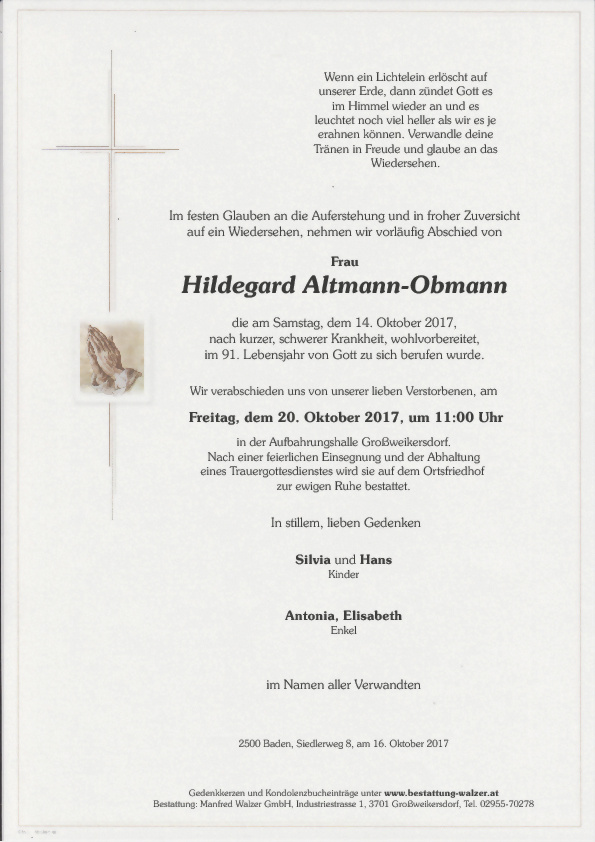 Wenn ein Lichtelein erlöscht auf unserer Erde, dann zündet Gott es im Himmel wieder an und es leuchtet noch viel heller als wir es je erahnen können. Verwandle deine Tränen in Freude und glaube an das Wiedersehen.

Im festen Glauben an die Auferstehung und in froher Zuversicht auf ein Wiedersehen, nehmen wir vorläufig Abschied von

Frau

Hildegard Altmann-Obmann

die am Samstag, dem 14. Oktober 2017, nach kurzer, schwerer Krankheit, wohlvorbereitet, im 91. Lebensjahr von Gott zu sich berufen wurde.

Wir verabschieden uns von unserer lieben Verstorbenen, am

Freitag, dem 20. Oktober 2017, um 11:00 Uhr

in der Aufbahrungshalle Großweikersdorf. Nach einer feierlichen Einsegnung und der Abhaltung eines Trauergottesdienstes wird sie auf dem Ortsfriedhof zur ewigen Ruhe bestattet.

In stillem, lieben Gedenken

Silvia und Hans
Kinder

Antonia, Elisabeth
Enkel

im Namen aller Verwandten

2500 Baden, Siedlerweg 8, am 16. Oktober 2017

Gedenkkerzen und Kondolenzbucheinträge unter www.bestattung-walzer.at
Bestattung: Manfred Walzer GmbH, Industriestrasse 1, 3701 Großweikersdorf, Tel. 02955-70278